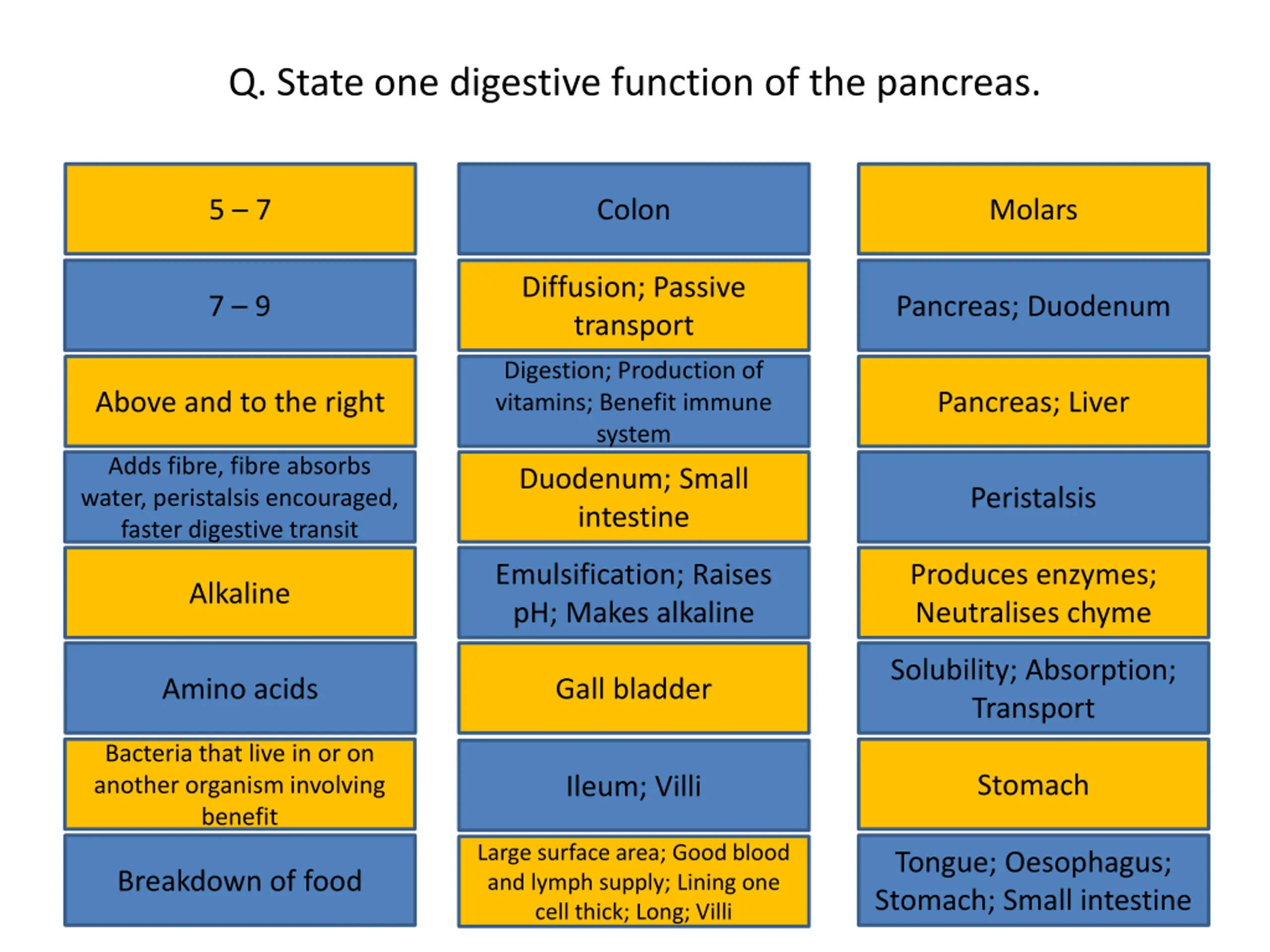 Q. State one digestive function of the pancreas.

5 – 7

7 – 9

Above and to the right

Adds fibre, fibre absorbs water, peristalsis encouraged, faster digestive transit

Alkaline

Amino acids

Bacteria that live in or on another organism involving benefit

Breakdown of food

Colon

Diffusion; Passive transport

Digestion; Production of vitamins; Benefit immune system

Duodenum; Small intestine

Emulsification; Raises pH; Makes alkaline

Gall bladder

Ileum; Villi

Large surface area; Good blood and lymph supply; Lining one cell thick; Long; Villi

Molars

Pancreas; Duodenum

Pancreas; Liver

Peristalsis

Produces enzymes; Neutralises chyme

Solubility; Absorption; Transport

Stomach

Tongue; Oesophagus; Stomach; Small intestine